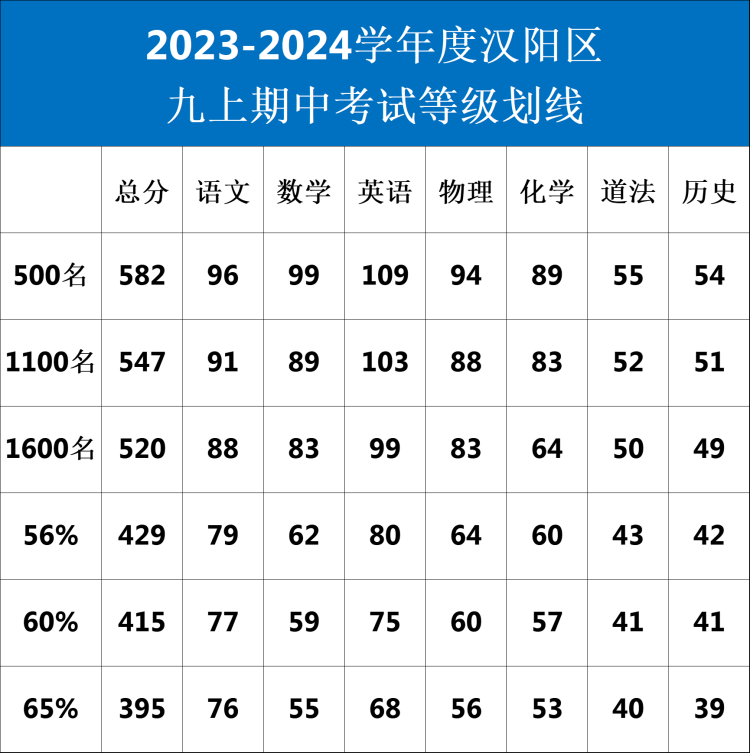 2023-2024学年度汉阳区
九上期中考试等级划线

|  | 总分 | 语文 | 数学 | 英语 | 物理 | 化学 | 道法 | 历史 |
|---|---|---|---|---|---|---|---|---|
| 500名 | 582 | 96 | 99 | 109 | 94 | 89 | 55 | 54 |
| 1100名 | 547 | 91 | 89 | 103 | 88 | 83 | 52 | 51 |
| 1600名 | 520 | 88 | 83 | 99 | 83 | 64 | 50 | 49 |
| 56% | 429 | 79 | 62 | 80 | 64 | 60 | 43 | 42 |
| 60% | 415 | 77 | 59 | 75 | 60 | 57 | 41 | 41 |
| 65% | 395 | 76 | 55 | 68 | 56 | 53 | 40 | 39 |